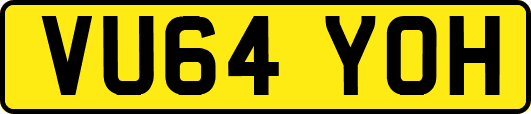 VU64 YOH